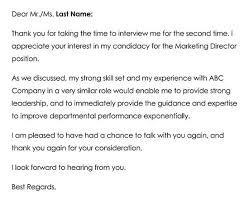 Dear Mr./Ms. Last Name:

Thank you for taking the time to interview me for the second time. I appreciate your interest in my candidacy for the Marketing Director position.

As we discussed, my strong skill set and my experience with ABC Company in a very similar role would enable me to provide strong leadership, and to immediately provide the guidance and expertise to improve departmental performance exponentially.

I am pleased to have had a chance to talk with you again, and thank you again for your consideration.

I look forward to hearing from you.

Best Regards,